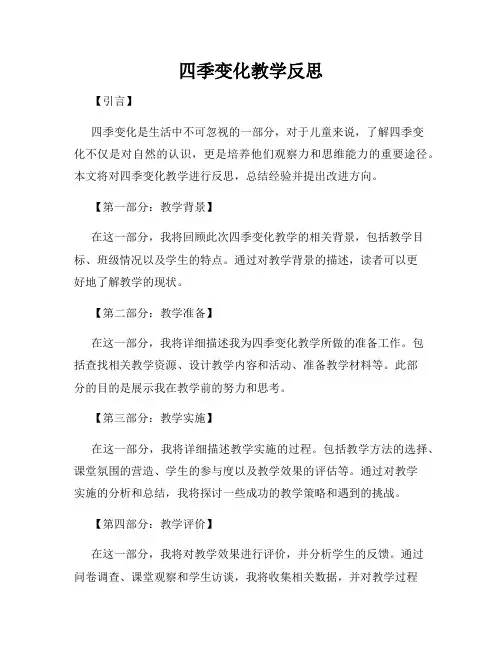 四季变化教学反思

【引言】

四季变化是生活中不可忽视的一部分，对于儿童来说，了解四季变化不仅是对自然的认识，更是培养他们观察力和思维能力的重要途径。本文将对四季变化教学进行反思，总结经验并提出改进方向。

【第一部分：教学背景】

在这一部分，我将回顾此次四季变化教学的相关背景，包括教学目标、班级情况以及学生的特点。通过对教学背景的描述，读者可以更好地了解教学的现状。

【第二部分：教学准备】

在这一部分，我将详细描述我为四季变化教学所做的准备工作。包括查找相关教学资源、设计教学内容和活动、准备教学材料等。此部分的目的是展示我在教学前的努力和思考。

【第三部分：教学实施】

在这一部分，我将详细描述教学实施的过程。包括教学方法的选择、课堂氛围的营造、学生的参与度以及教学效果的评估等。通过对教学实施的分析和总结，我将探讨一些成功的教学策略和遇到的挑战。

【第四部分：教学评价】

在这一部分，我将对教学效果进行评价，并分析学生的反馈。通过问卷调查、课堂观察和学生访谈，我将收集相关数据，并对教学过程